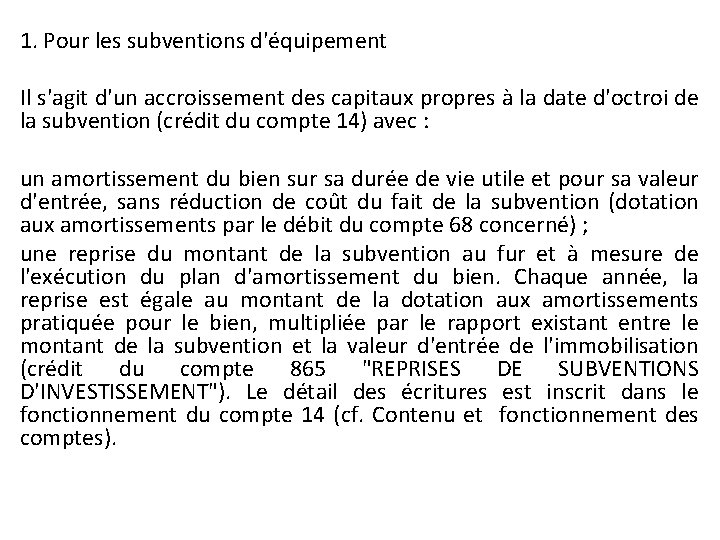 1. Pour les subventions d'équipement

Il s'agit d'un accroissement des capitaux propres à la date d'octroi de la subvention (crédit du compte 14) avec :

un amortissement du bien sur sa durée de vie utile et pour sa valeur d'entrée, sans réduction de coût du fait de la subvention (dotation aux amortissements par le débit du compte 68 concerné) ;

une reprise du montant de la subvention au fur et à mesure de l'exécution du plan d'amortissement du bien. Chaque année, la reprise est égale au montant de la dotation aux amortissements pratiquée pour le bien, multipliée par le rapport existant entre le montant de la subvention et la valeur d'entrée de l'immobilisation (crédit du compte 865 "REPRISES DE SUBVENTIONS D'INVESTISSEMENT"). Le détail des écritures est inscrit dans le fonctionnement du compte 14 (cf. Contenu et fonctionnement des comptes).